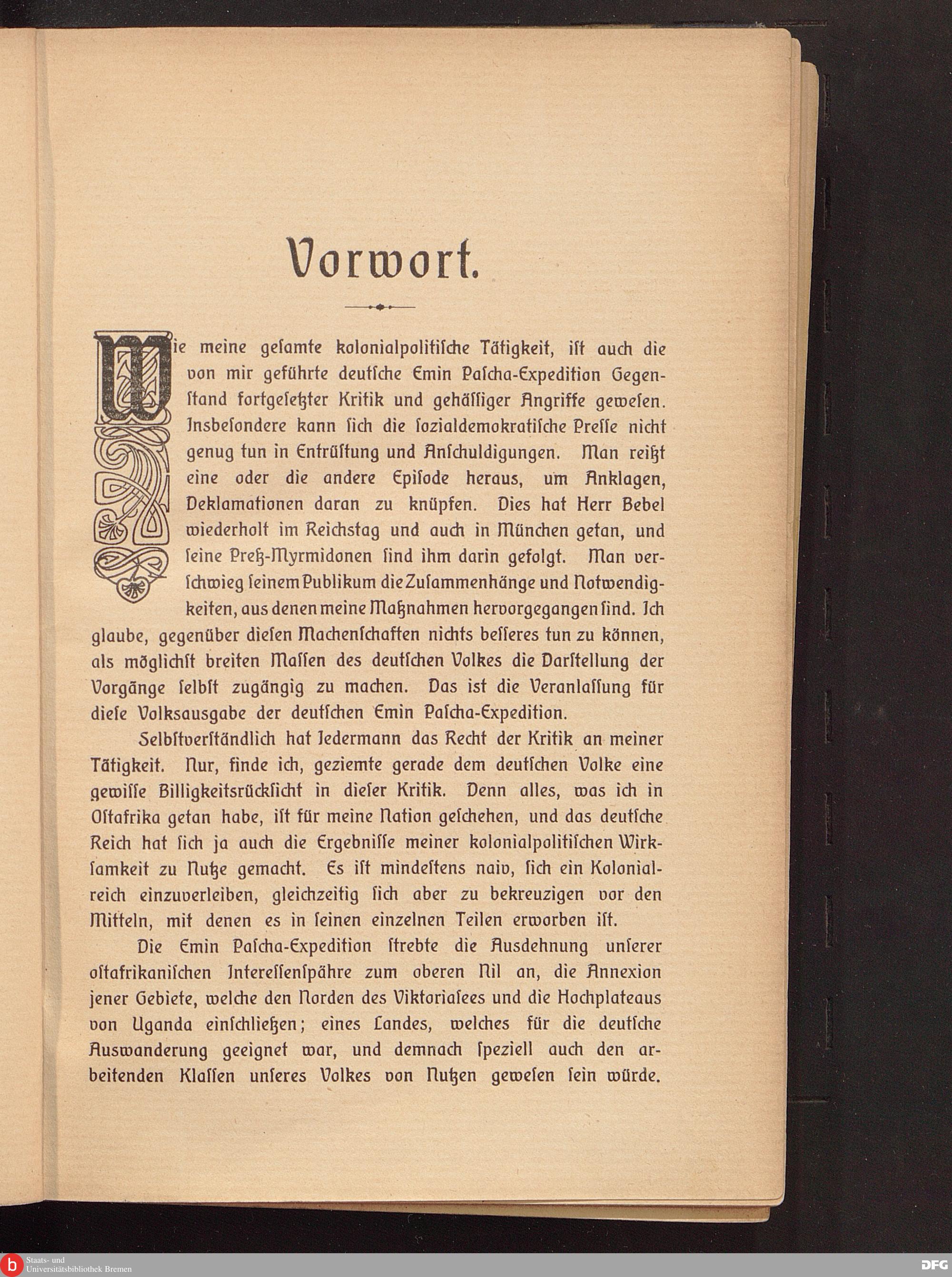 Vorwort.

Wie meine gesamte kolonialpolitische Tätigkeit, ist auch die von mir geführte deutsche Emin Pascha-Expedition Gegenstand fortgesetzter Kritik und gehässiger Angriffe gewesen. Insbesondere kann sich die sozialdemokratische Presse nicht genug tun in Entrüstung und Anschuldigungen. Man reißt eine oder die andere Episode heraus, um Anklagen, Deklamationen daran zu knüpfen. Dies hat Herr Bebel wiederholt im Reichstag und auch in München getan, und seine Preß-Myrmidonen sind ihm darin gefolgt. Man verschwieg seinem Publikum die Zusammenhänge und Notwendigkeiten, aus denen meine Maßnahmen hervorgegangen sind. Ich glaube, gegenüber diesen Machenschaften nichts besseres tun zu können, als möglichst breiten Massen des deutschen Volkes die Darstellung der Vorgänge selbst zugängig zu machen. Das ist die Veranlassung für diese Volksausgabe der deutschen Emin Pascha-Expedition.

Selbstverständlich hat Jedermann das Recht der Kritik an meiner Tätigkeit. Nur, finde ich, geziemte gerade dem deutschen Volke eine gewisse Billigkeitsrücksicht in dieser Kritik. Denn alles, was ich in Ostafrika getan habe, ist für meine Nation geschehen, und das deutsche Reich hat sich ja auch die Ergebnisse meiner kolonialpolitischen Wirksamkeit zu Nutze gemacht. Es ist mindestens naiv, sich ein Kolonialreich einzuverleiben, gleichzeitig sich aber zu bekreuzigen vor den Mitteln, mit denen es in seinen einzelnen Teilen erworben ist.

Die Emin Pascha-Expedition strebte die Ausdehnung unserer ostafrikanischen Interessensphäre zum oberen Nil an, die Annexion jener Gebiete, welche den Norden des Viktoriasees und die Hochplateaus von Uganda einschließen; eines Landes, welches für die deutsche Auswanderung geeignet war, und demnach speziell auch den arbeitenden Klassen unseres Volkes von Nutzen gewesen sein würde.

Staats- und Universitätsbibliothek Bremen

DFG